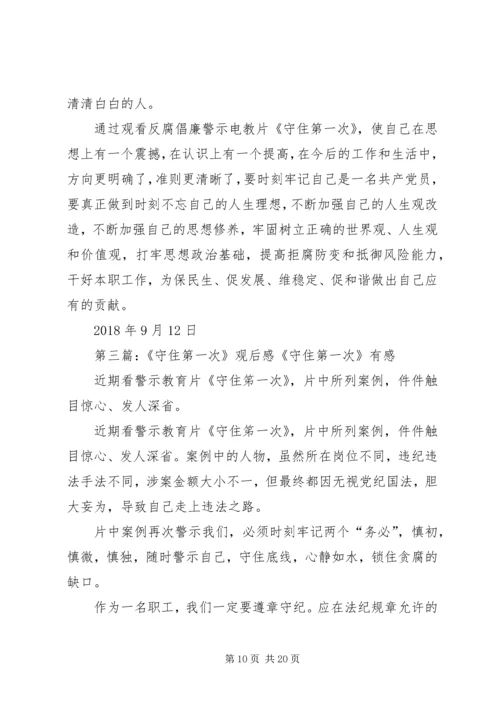 清清白白的人。

通过观看反腐倡廉警示电教片《守住第一次》，使自己在思想上有一个震撼，在认识上有一个提高，在今后的工作和生活中，方向更明确了，准则更清晰了，要时刻牢记自己是一名共产党员，要真正做到时刻不忘自己的人生理想，不断加强自己的人生观改造，不断加强自己的思想修养，牢固树立正确的世界观、人生观和价值观，打牢思想政治基础，提高拒腐防变和抵御风险能力，干好本职工作，为保民生、促发展、维稳定、促和谐做出自己应有的贡献。

2018 年 9 月 12 日

第三篇：《守住第一次》观后感《守住第一次》有感

近期看警示教育片《守住第一次》，片中所列案例，件件触目惊心、发人深省。

近期看警示教育片《守住第一次》，片中所列案例，件件触目惊心、发人深省。案例中的人物，虽然所在岗位不同，违纪违法手法不同，涉案金额大小不一，但最终都因无视党纪国法，胆大妄为，导致自己走上违法之路。

片中案例再次警示我们，必须时刻牢记两个“务必”，慎初，慎微，慎独，随时警示自己，守住底线，心静如水，锁住贪腐的缺口。

作为一名职工，我们一定要遵章守纪。应在法纪规章允许的

第 10 页 共 20 页